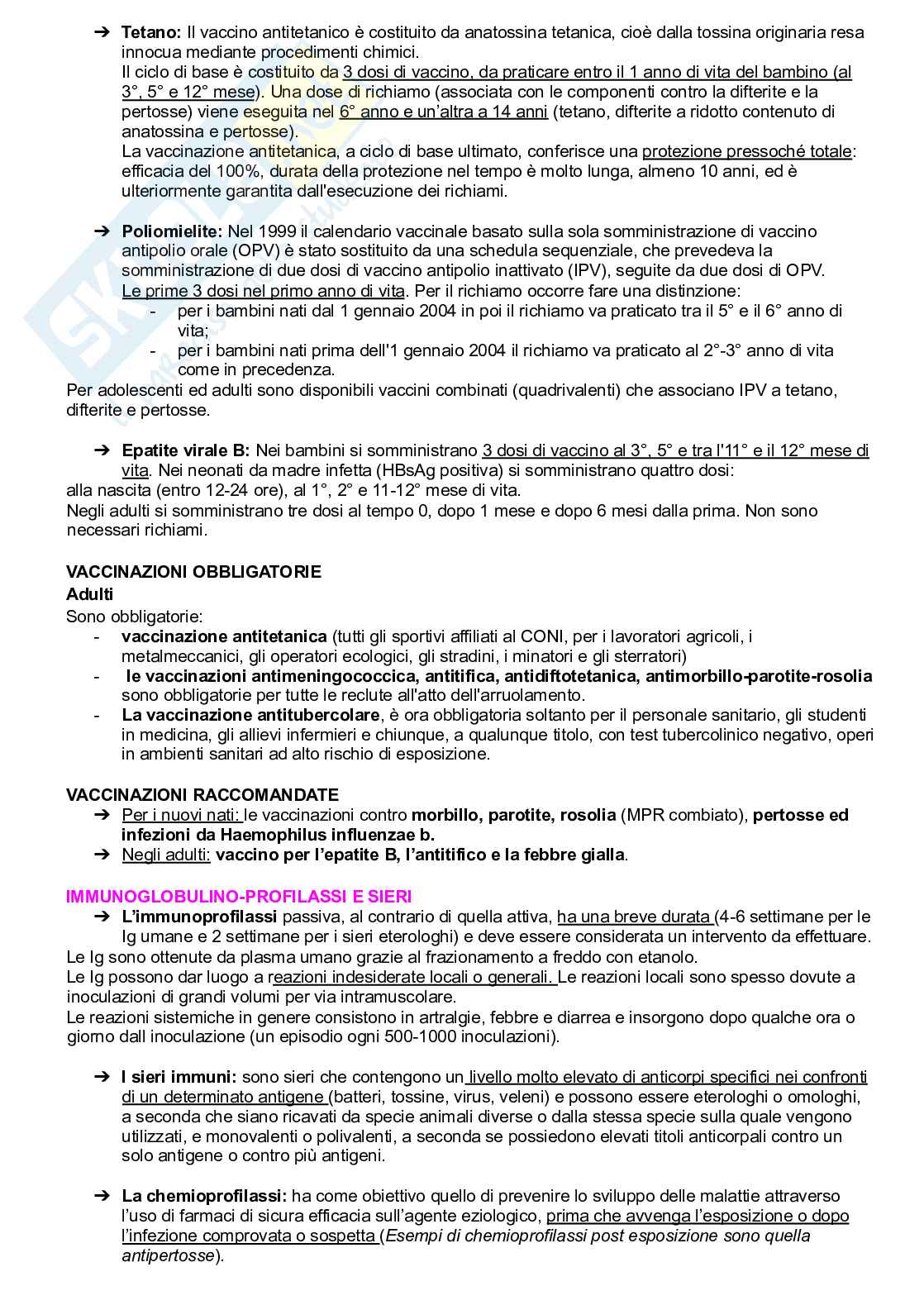 ➔ **Tetano:** Il vaccino antitetanico è costituito da anatossina tetanica, cioè dalla tossina originaria resa innocua mediante procedimenti chimici.
Il ciclo di base è costituito da 3 dosi di vaccino, da praticare entro il 1 anno di vita del bambino (al 3°, 5° e 12° mese). Una dose di richiamo (associata con le componenti contro la difterite e la pertosse) viene eseguita nel 6° anno e un'altra a 14 anni (tetano, difterite a ridotto contenuto di anatossina e pertosse).
La vaccinazione antitetanica, a ciclo di base ultimato, conferisce una protezione pressoché totale: efficacia del 100%, durata della protezione nel tempo è molto lunga, almeno 10 anni, ed è ulteriormente garantita dall'esecuzione dei richiami.

➔ **Poliomielite:** Nel 1999 il calendario vaccinale basato sulla sola somministrazione di vaccino antipolio orale (OPV) è stato sostituito da una schedula sequenziale, che prevedeva la somministrazione di due dosi di vaccino antipolio inattivato (IPV), seguite da due dosi di OPV.
Le prime 3 dosi nel primo anno di vita. Per il richiamo occorre fare una distinzione:
- per i bambini nati dal 1 gennaio 2004 in poi il richiamo va praticato tra il 5° e il 6° anno di vita;
- per i bambini nati prima dell'1 gennaio 2004 il richiamo va praticato al 2°-3° anno di vita come in precedenza.
Per adolescenti ed adulti sono disponibili vaccini combinati (quadrivalenti) che associano IPV a tetano, difterite e pertosse.

➔ **Epatite virale B:** Nei bambini si somministrano 3 dosi di vaccino al 3°, 5° e tra l'11° e il 12° mese di vita. Nei neonati da madre infetta (HBsAg positiva) si somministrano quattro dosi:
alla nascita (entro 12-24 ore), al 1°, 2° e 11-12° mese di vita.
Negli adulti si somministrano tre dosi al tempo 0, dopo 1 mese e dopo 6 mesi dalla prima. Non sono necessari richiami.

**VACCINAZIONI OBBLIGATORIE**
**Adulti**
Sono obbligatorie:
- **vaccinazione antitetanica** (tutti gli sportivi affiliati al CONI, per i lavoratori agricoli, i metalmeccanici, gli operatori ecologici, gli stradini, i minatori e gli sterratori)
- **le vaccinazioni antimeningococcica, antitifica, antidiftotetanica, antimorbillo-parotite-rosolia** sono obbligatorie per tutte le reclute all'atto dell'arruolamento.
- **La vaccinazione antitubercolare**, è ora obbligatoria soltanto per il personale sanitario, gli studenti in medicina, gli allievi infermieri e chiunque, a qualunque titolo, con test tubercolinico negativo, operi in ambienti sanitari ad alto rischio di esposizione.

**VACCINAZIONI RACCOMANDATE**
➔ Per i nuovi nati: le vaccinazioni contro **morbillo, parotite, rosolia** (MPR combiato), **pertosse ed infezioni da Haemophilus influenzae b.**
➔ Negli adulti: **vaccino per l'epatite B, l'antitifico e la febbre gialla**.

**IMMUNOGLOBULINO-PROFILASSI E SIERI**
➔ **L'immunoprofilassi** passiva, al contrario di quella attiva, ha una breve durata (4-6 settimane per le Ig umane e 2 settimane per i sieri eterologhi) e deve essere considerata un intervento da effettuare.
Le Ig sono ottenute da plasma umano grazie al frazionamento a freddo con etanolo.
Le Ig possono dar luogo a reazioni indesiderate locali o generali. Le reazioni locali sono spesso dovute a inoculazioni di grandi volumi per via intramuscolare.
Le reazioni sistemiche in genere consistono in artralgie, febbre e diarrea e insorgono dopo qualche ora o giorno dall inoculazione (un episodio ogni 500-1000 inoculazioni).

➔ **I sieri immuni:** sono sieri che contengono un livello molto elevato di anticorpi specifici nei confronti di un determinato antigene (batteri, tossine, virus, veleni) e possono essere eterologhi o omologhi, a seconda che siano ricavati da specie animali diverse o dalla stessa specie sulla quale vengono utilizzati, e monovalenti o polivalenti, a seconda se possiedono elevati titoli anticorpali contro un solo antigene o contro più antigeni.

➔ **La chemioprofilassi:** ha come obiettivo quello di prevenire lo sviluppo delle malattie attraverso l'uso di farmaci di sicura efficacia sull'agente eziologico, prima che avvenga l'esposizione o dopo l'infezione comprovata o sospetta (*Esempi di chemioprofilassi post esposizione sono quella antipertosse*).